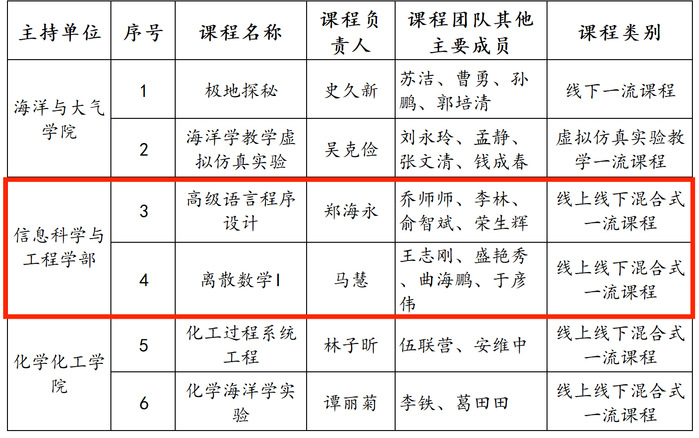 | 主持单位 | 序号 | 课程名称 | 课程负责人 | 课程团队其他主要成员 | 课程类别 |
|---|---|---|---|---|---|
| 海洋与大气学院 | 1 | 极地探秘 | 史久新 | 苏洁、曹勇、孙鹏、郭培清 | 线下一流课程 |
|  | 2 | 海洋学教学虚拟仿真实验 | 吴克俭 | 刘永玲、孟静、张文清、钱成春 | 虚拟仿真实验教学一流课程 |
| 信息科学与工程学部 | 3 | 高级语言程序设计 | 郑海永 | 乔师师、李林、俞智斌、荣生辉 | 线上线下混合式一流课程 |
|  | 4 | 离散数学I | 马慧 | 王志刚、盛艳秀、曲海鹏、于彦伟 | 线上线下混合式一流课程 |
| 化学化工学院 | 5 | 化工过程系统工程 | 林子昕 | 伍联营、安维中 | 线上线下混合式一流课程 |
|  | 6 | 化学海洋学实验 | 谭丽菊 | 李铁、葛田田 | 线上线下混合式一流课程 |